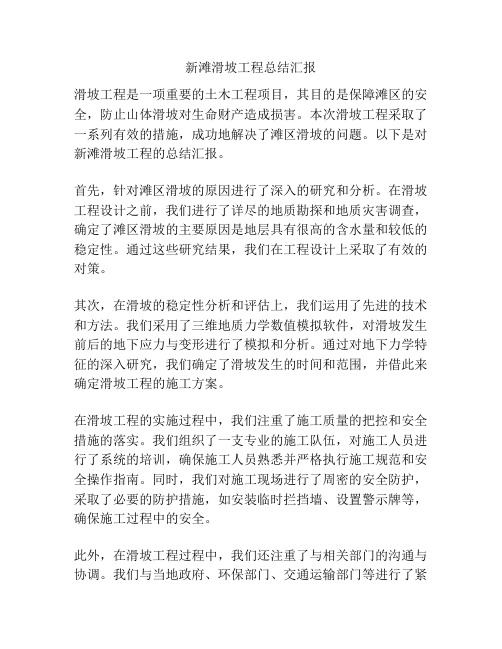 新滩滑坡工程总结汇报

滑坡工程是一项重要的土木工程项目，其目的是保障滩区的安全，防止山体滑坡对生命财产造成损害。本次滑坡工程采取了一系列有效的措施，成功地解决了滩区滑坡的问题。以下是对新滩滑坡工程的总结汇报。

首先，针对滩区滑坡的原因进行了深入的研究和分析。在滑坡工程设计之前，我们进行了详尽的地质勘探和地质灾害调查，确定了滩区滑坡的主要原因是地层具有很高的含水量和较低的稳定性。通过这些研究结果，我们在工程设计上采取了有效的对策。

其次，在滑坡的稳定性分析和评估上，我们运用了先进的技术和方法。我们采用了三维地质力学数值模拟软件，对滑坡发生前后的地下应力与变形进行了模拟和分析。通过对地下力学特征的深入研究，我们确定了滑坡发生的时间和范围，并借此来确定滑坡工程的施工方案。

在滑坡工程的实施过程中，我们注重了施工质量的把控和安全措施的落实。我们组织了一支专业的施工队伍，对施工人员进行了系统的培训，确保施工人员熟悉并严格执行施工规范和安全操作指南。同时，我们对施工现场进行了周密的安全防护，采取了必要的防护措施，如安装临时拦挡墙、设置警示牌等，确保施工过程中的安全。

此外，在滑坡工程过程中，我们还注重了与相关部门的沟通与协调。我们与当地政府、环保部门、交通运输部门等进行了紧